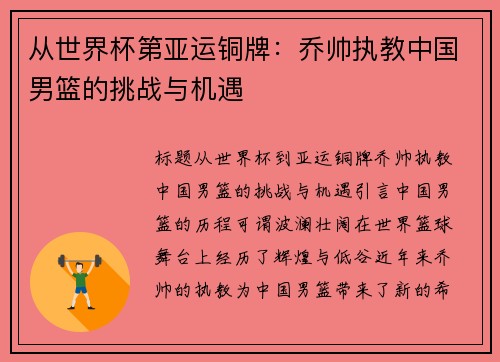 从世界杯第亚运铜牌：乔帅执教中国男篮的挑战与机遇

标题从世界杯到亚运铜牌乔帅执教中国男篮的挑战与机遇引言中国男篮的历程可谓波澜壮阔在世界篮球舞台上经历了辉煌与低谷近年来乔帅的执教为中国男篮带来了新的希